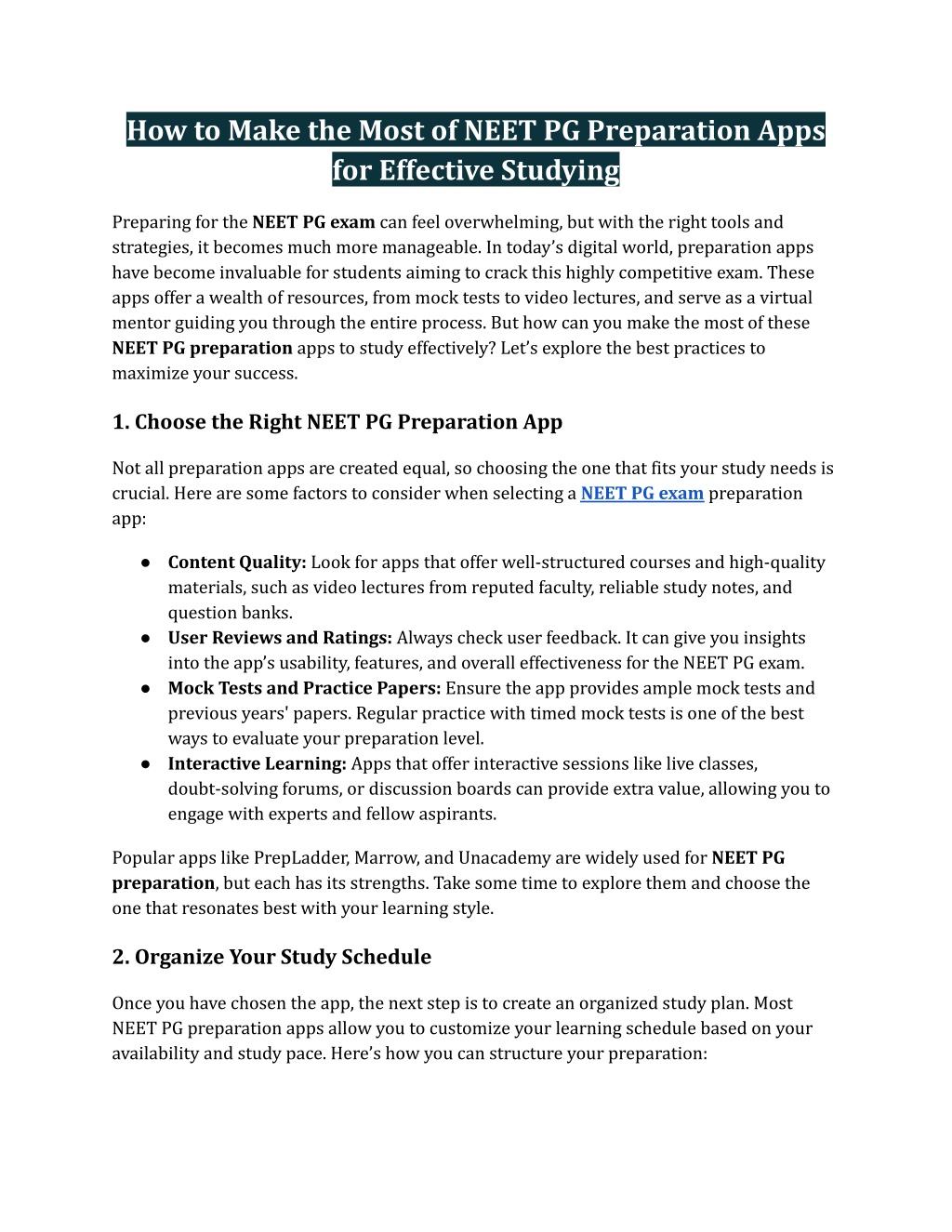 How to Make the Most of NEET PG Preparation Apps for Effective Studying

Preparing for the NEET PG exam can feel overwhelming, but with the right tools and strategies, it becomes much more manageable. In today's digital world, preparation apps have become invaluable for students aiming to crack this highly competitive exam. These apps offer a wealth of resources, from mock tests to video lectures, and serve as a virtual mentor guiding you through the entire process. But how can you make the most of these NEET PG preparation apps to study effectively? Let's explore the best practices to maximize your success.

1. Choose the Right NEET PG Preparation App

Not all preparation apps are created equal, so choosing the one that fits your study needs is crucial. Here are some factors to consider when selecting a NEET PG exam preparation app:

• Content Quality: Look for apps that offer well-structured courses and high-quality materials, such as video lectures from reputed faculty, reliable study notes, and question banks.
• User Reviews and Ratings: Always check user feedback. It can give you insights into the app's usability, features, and overall effectiveness for the NEET PG exam.
• Mock Tests and Practice Papers: Ensure the app provides ample mock tests and previous years' papers. Regular practice with timed mock tests is one of the best ways to evaluate your preparation level.
• Interactive Learning: Apps that offer interactive sessions like live classes, doubt-solving forums, or discussion boards can provide extra value, allowing you to engage with experts and fellow aspirants.

Popular apps like PrepLadder, Marrow, and Unacademy are widely used for NEET PG preparation, but each has its strengths. Take some time to explore them and choose the one that resonates best with your learning style.

2. Organize Your Study Schedule

Once you have chosen the app, the next step is to create an organized study plan. Most NEET PG preparation apps allow you to customize your learning schedule based on your availability and study pace. Here's how you can structure your preparation: